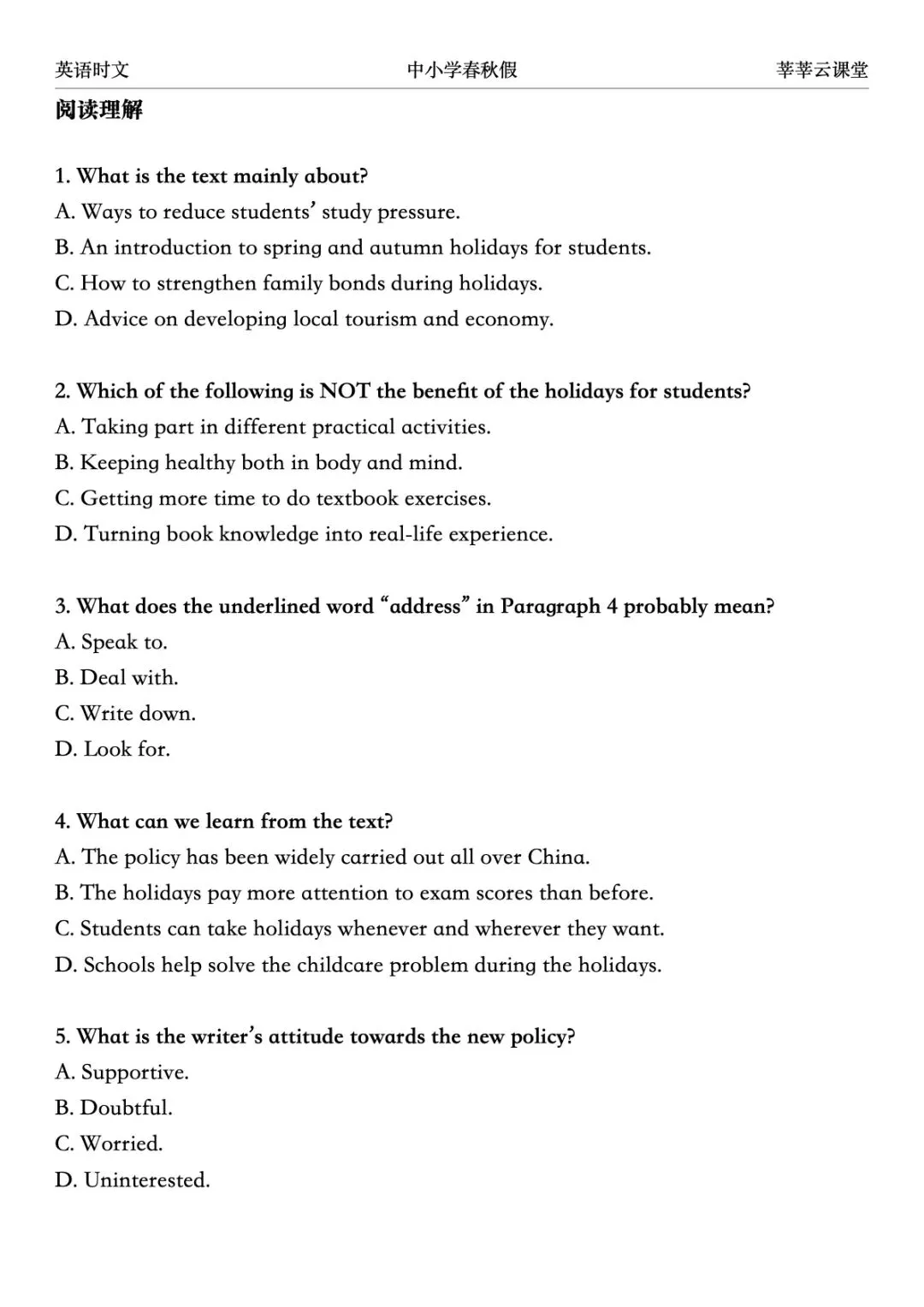 英语时文 中小学春秋假 莘莘云课堂

阅读理解

1. What is the text mainly about?
A. Ways to reduce students' study pressure.
B. An introduction to spring and autumn holidays for students.
C. How to strengthen family bonds during holidays.
D. Advice on developing local tourism and economy.

2. Which of the following is NOT the benefit of the holidays for students?
A. Taking part in different practical activities.
B. Keeping healthy both in body and mind.
C. Getting more time to do textbook exercises.
D. Turning book knowledge into real-life experience.

3. What does the underlined word "address" in Paragraph 4 probably mean?
A. Speak to.
B. Deal with.
C. Write down.
D. Look for.

4. What can we learn from the text?
A. The policy has been widely carried out all over China.
B. The holidays pay more attention to exam scores than before.
C. Students can take holidays whenever and wherever they want.
D. Schools help solve the childcare problem during the holidays.

5. What is the writer's attitude towards the new policy?
A. Supportive.
B. Doubtful.
C. Worried.
D. Uninterested.